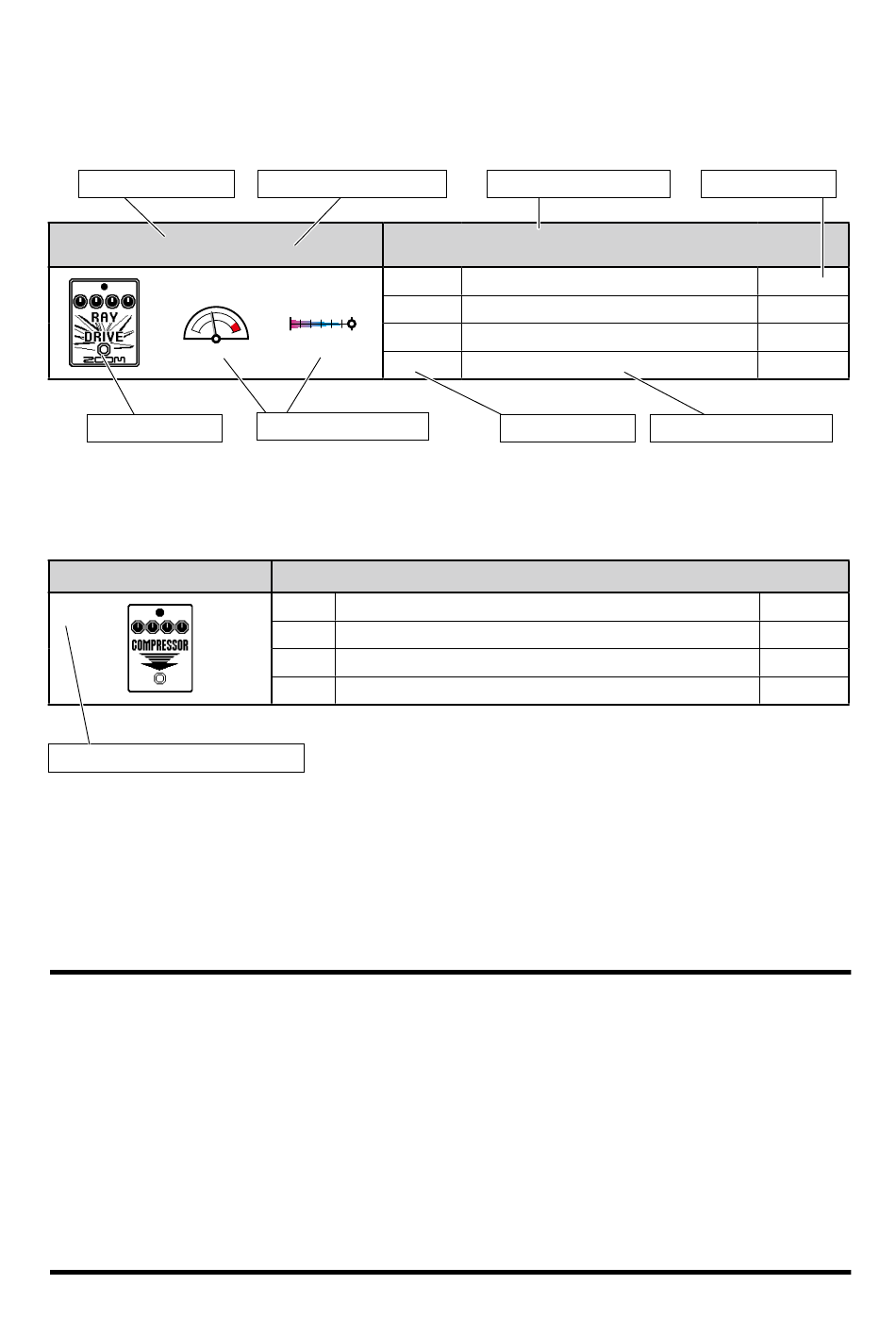 RAY DRIVE

ZOOM

COMPRESSOR